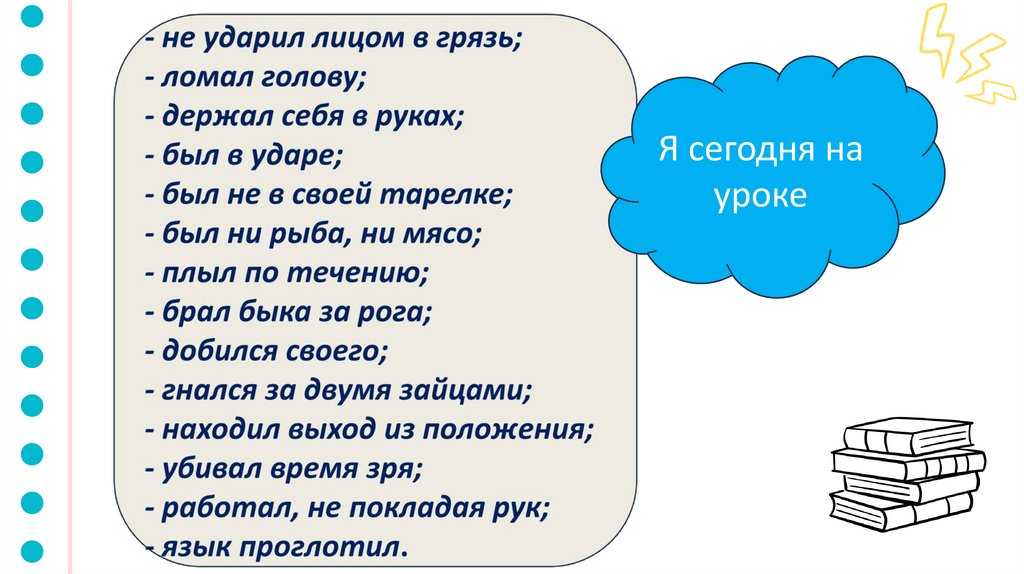 - не ударил лицом в грязь;
- ломал голову;
- держал себя в руках;
- был в ударе;
- был не в своей тарелке;
- был ни рыба, ни мясо;
- плыл по течению;
- брал быка за рога;
- добился своего;
- гнался за двумя зайцами;
- находил выход из положения;
- убивал время зря;
- работал, не покладая рук;
- язык проглотил.

Я сегодня на уроке